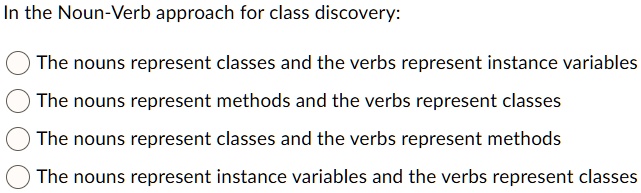 In the Noun-Verb approach for class discovery:

The nouns represent classes and the verbs represent instance variables

The nouns represent methods and the verbs represent classes

The nouns represent classes and the verbs represent methods

The nouns represent instance variables and the verbs represent classes